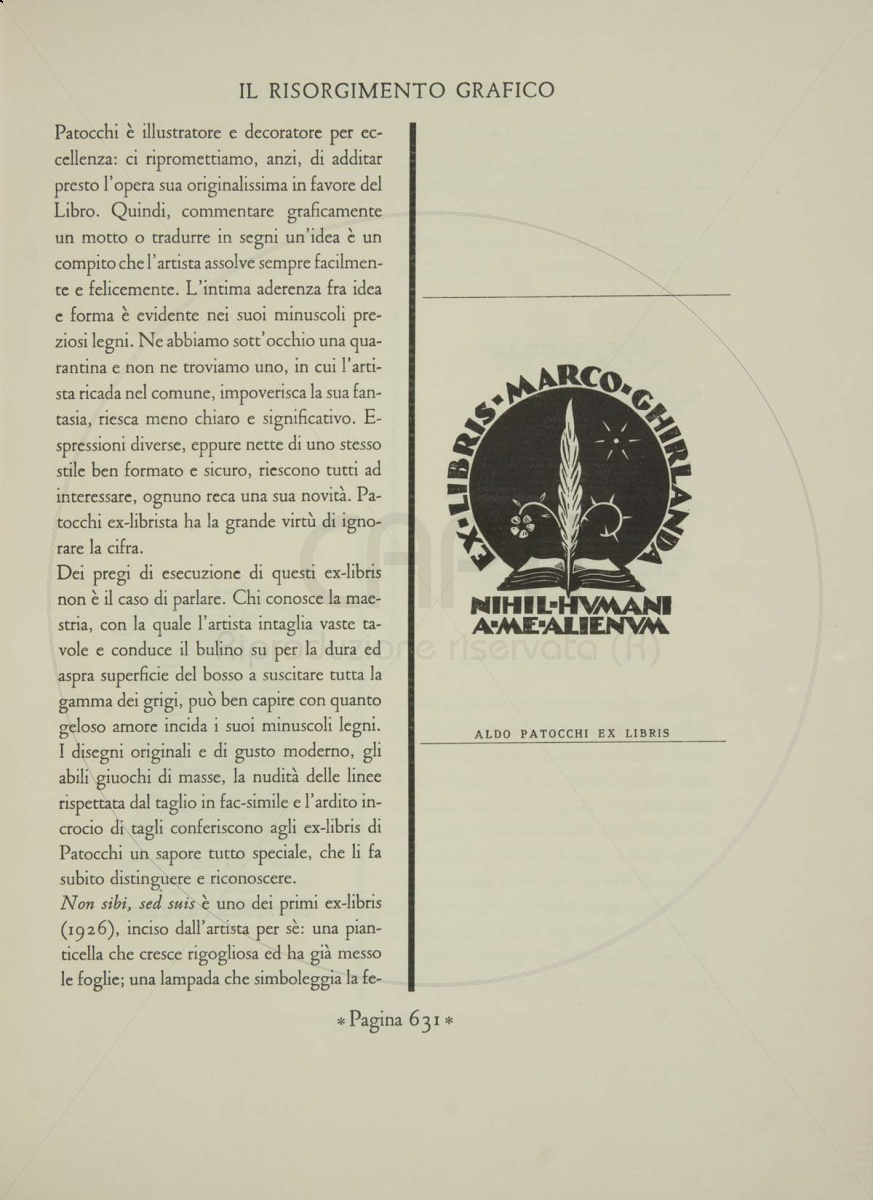 IL RISORGIMENTO GRAFICO

Patocchi è illustratore e decoratore per eccellenza: ci ripromettiamo, anzi, di additar presto l'opera sua originalissima in favore del Libro. Quindi, commentare graficamente un motto o tradurre in segni un'idea è un compito che l'artista assolve sempre facilmente e felicemente. L'intima aderenza fra idea e forma è evidente nei suoi minuscoli preziosi legni. Ne abbiamo sott'occhio una quarantina e non ne troviamo uno, in cui l'artista ricada nel comune, impoverisca la sua fantasia, riesca meno chiaro e significativo. Espressioni diverse, eppure nette di uno stesso stile ben formato e sicuro, riescono tutti ad interessare, ognuno reca una sua novità. Patocchi ex-librista ha la grande virtù di ignorare la cifra.

Dei pregi di esecuzione di questi ex-libris non è il caso di parlare. Chi conosce la maestria, con la quale l'artista intaglia vaste tavole e conduce il bulino su per la dura ed aspra superficie del bosso a suscitare tutta la gamma dei grigi, può ben capire con quanto geloso amore incida i suoi minuscoli legni. I disegni originali e di gusto moderno, gli abili giuochi di masse, la nudità delle linee rispettata dal taglio in fac-simile e l'ardito incrocio di tagli conferiscono agli ex-libris di Patocchi un sapore tutto speciale, che li fa subito distinguere e riconoscere.

Non sibi, sed suis è uno dei primi ex-libris (1926), inciso dall'artista per sè: una pianticella che cresce rigogliosa ed ha già messo le foglie; una lampada che simboleggia la fe-

EX·LIBRIS·MARCO·GHIRLANDA
NIHIL·HVMANI
A·ME·ALIENVM

ALDO PATOCCHI EX LIBRIS

* Pagina 631 *

Riproduzione riservata (R)